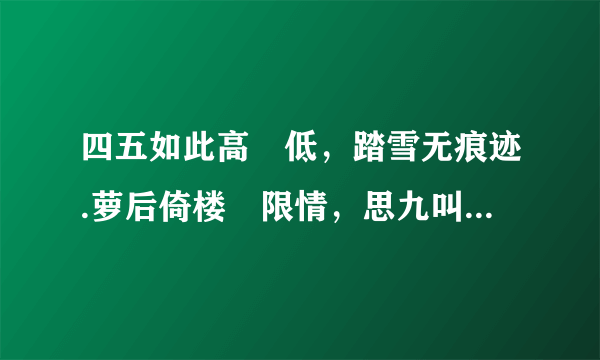 四五如此高　低，踏雪无痕迹.萝后倚楼　限情，思九叫...